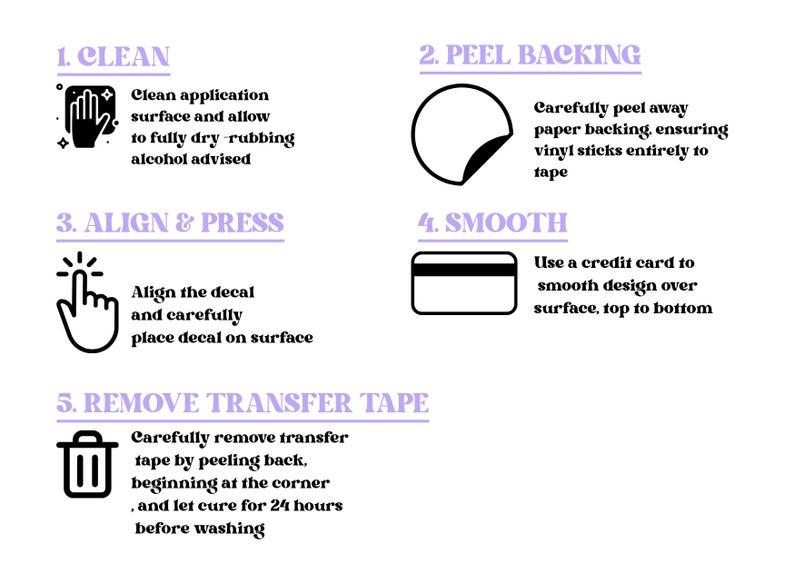 1. CLEAN

Clean application surface and allow to fully dry -rubbing alcohol advised

2. PEEL BACKING

Carefully peel away paper backing, ensuring vinyl sticks entirely to tape

3. ALIGN & PRESS

Align the decal and carefully place decal on surface

4. SMOOTH

Use a credit card to smooth design over surface, top to bottom

5. REMOVE TRANSFER TAPE

Carefully remove transfer tape by peeling back, beginning at the corner , and let cure for 24 hours before washing